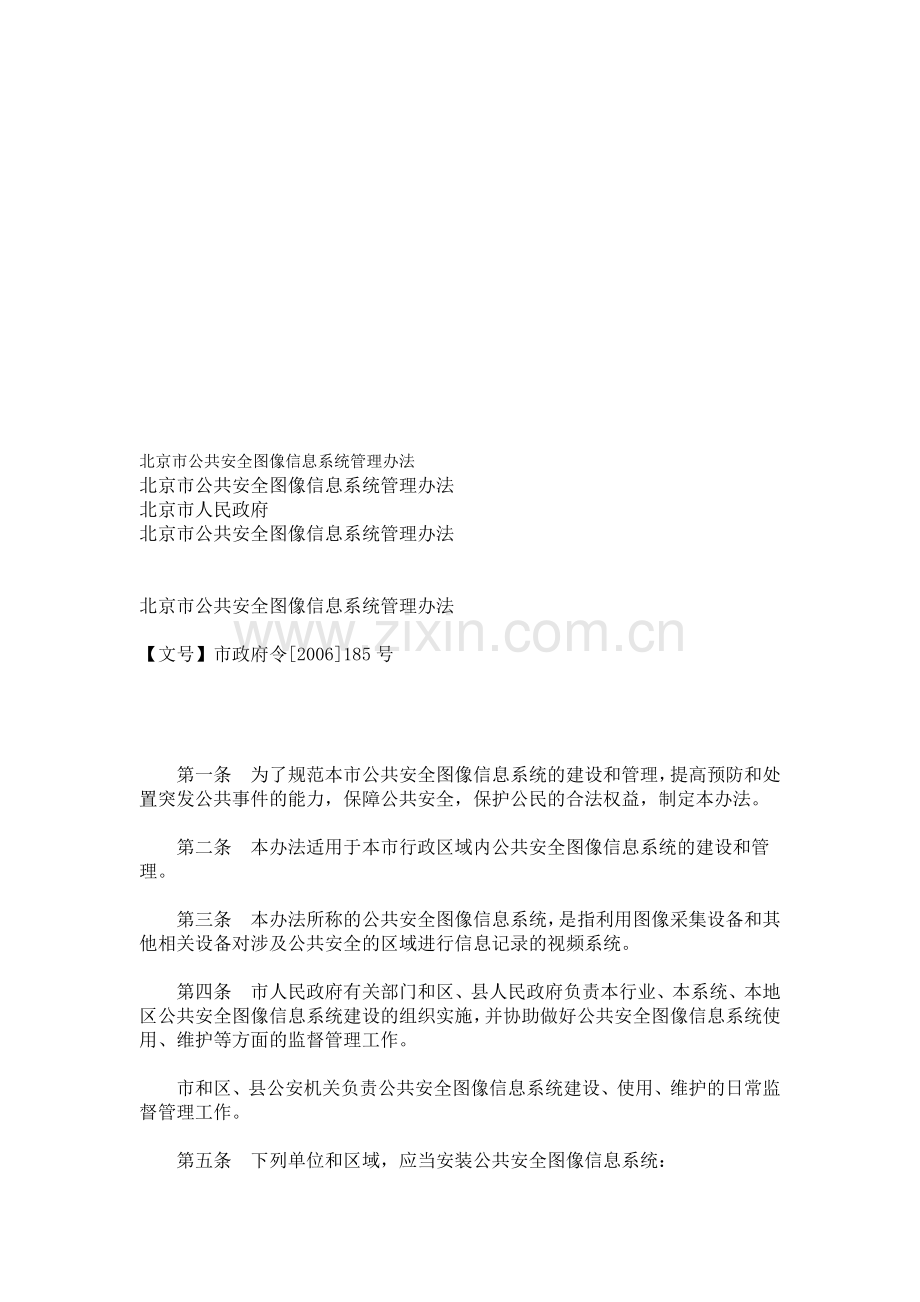 北京市公共安全图像信息系统管理办法
北京市公共安全图像信息系统管理办法
北京市人民政府
北京市公共安全图像信息系统管理办法

北京市公共安全图像信息系统管理办法

www.zixin.com.cn

【文号】市政府令[2006]185 号

第一条　为了规范本市公共安全图像信息系统的建设和管理，提高预防和处置突发公共事件的能力，保障公共安全，保护公民的合法权益，制定本办法。

第二条　本办法适用于本市行政区域内公共安全图像信息系统的建设和管理。

第三条　本办法所称的公共安全图像信息系统，是指利用图像采集设备和其他相关设备对涉及公共安全的区域进行信息记录的视频系统。

第四条　市人民政府有关部门和区、县人民政府负责本行业、本系统、本地区公共安全图像信息系统建设的组织实施，并协助做好公共安全图像信息系统使用、维护等方面的监督管理工作。

市和区、县公安机关负责公共安全图像信息系统建设、使用、维护的日常监督管理工作。

第五条　下列单位和区域，应当安装公共安全图像信息系统：